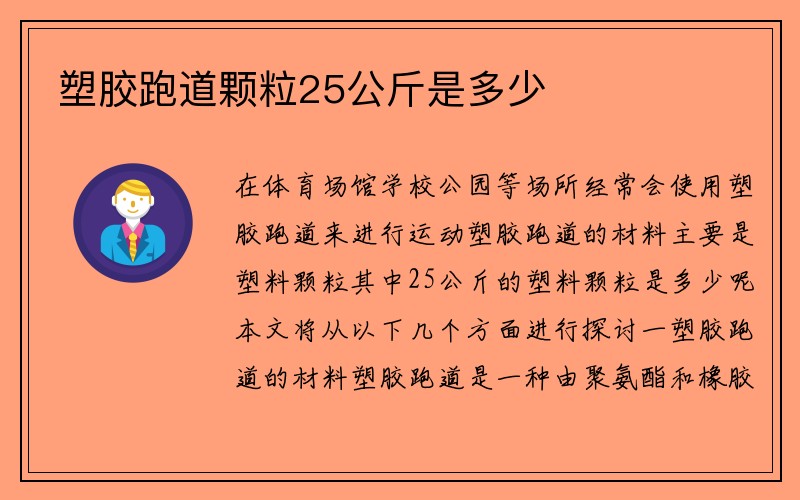 塑胶跑道颗粒25公斤是多少

在体育场馆学校公园等场所经常会使用塑胶跑道来进行运动塑胶跑道的材料主要是塑料颗粒其中25公斤的塑料颗粒是多少呢本文将从以下几个方面进行探讨一塑胶跑道的材料塑胶跑道是一种由聚氨酯和橡胶